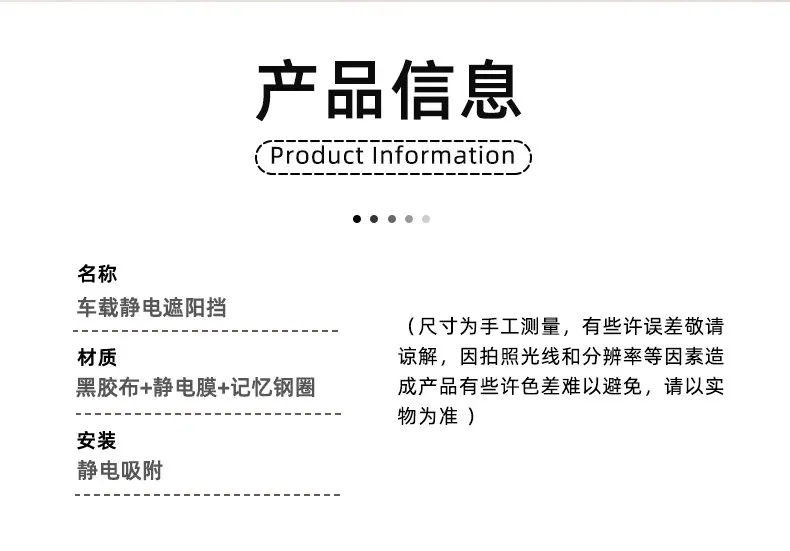 产品信息

Product Information

名称
车载静电遮阳挡

材质
黑胶布+静电膜+记忆钢圈

安装
静电吸附

（尺寸为手工测量，有些许误差敬请谅解，因拍照光线和分辨率等因素造成产品有些许色差难以避免，请以实物为准）